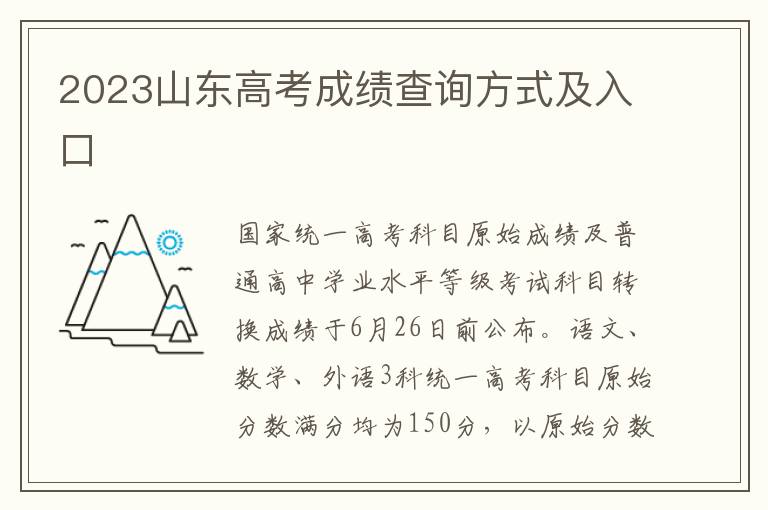 2023山东高考成绩查询方式及入口

国家统一高考科目原始成绩及普通高中学业水平等级考试科目转换成绩于6月26日前公布。语文、数学、外语3科统一高考科目原始分数满分均为150分，以原始分数